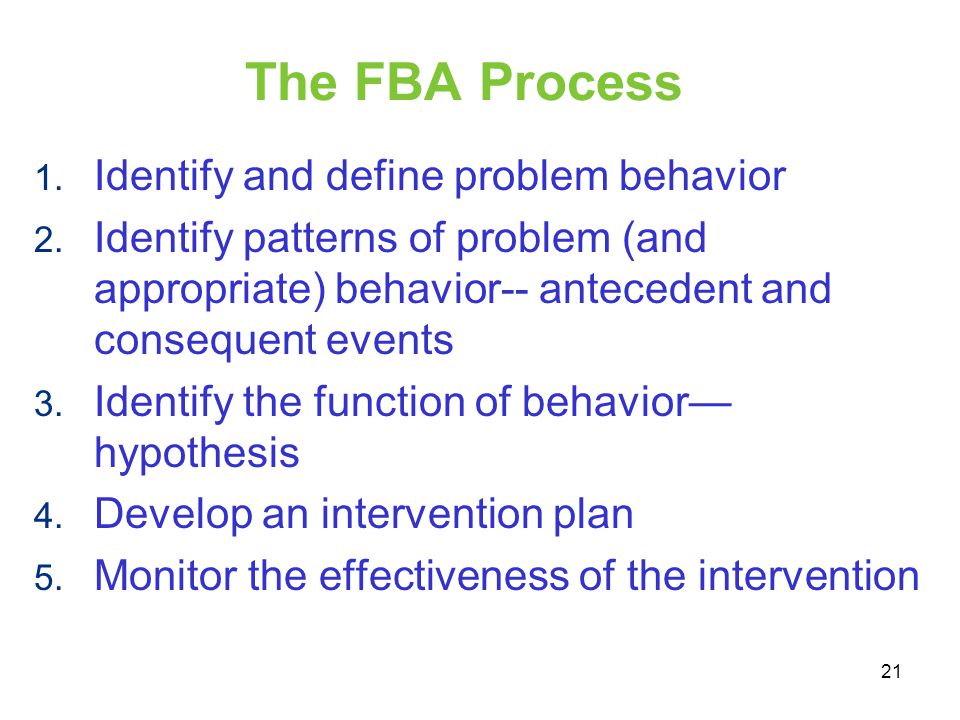 The FBA Process

1. Identify and define problem behavior
2. Identify patterns of problem (and appropriate) behavior-- antecedent and consequent events
3. Identify the function of behavior—hypothesis
4. Develop an intervention plan
5. Monitor the effectiveness of the intervention

21